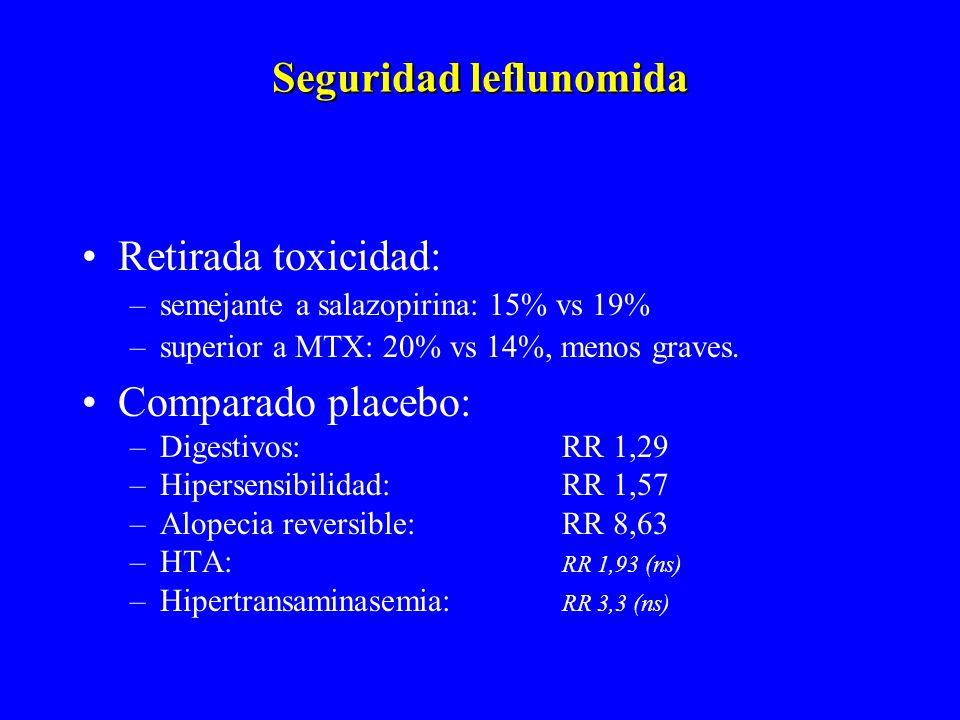 Seguridad leflunomida

• Retirada toxicidad:
– semejante a salazopirina: 15% vs 19%
– superior a MTX: 20% vs 14%, menos graves.

• Comparado placebo:
– Digestivos: RR 1,29
– Hipersensibilidad: RR 1,57
– Alopecia reversible: RR 8,63
– HTA: RR 1,93 (ns)
– Hipertransaminasemia: RR 3,3 (ns)